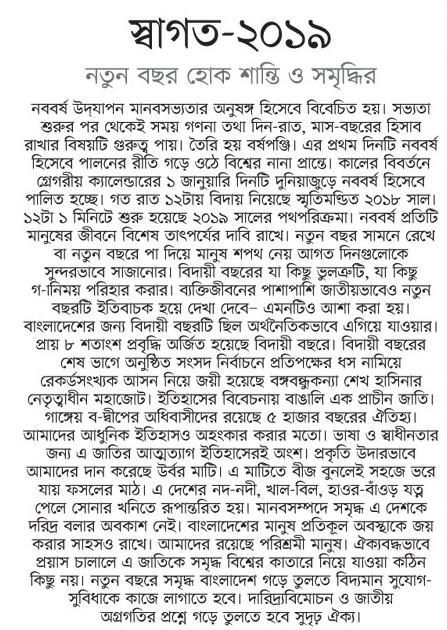 স্বাগত-২০১৯

নতুন বছর হোক শান্তি ও সমৃদ্ধির

নববর্ষ উদ্‌যাপন মানবসভ্যতার অনুষঙ্গ হিসেবে বিবেচিত হয়। সভ্যতা শুরুর পর থেকেই সময় গণনা তথা দিন-রাত, মাস-বছরের হিসাব রাখার বিষয়টি গুরুত্ব পায়। তৈরি হয় বর্ষপঞ্জি। এর প্রথম দিনটি নববর্ষ হিসেবে পালনের রীতি গড়ে ওঠে বিশ্বের নানা প্রান্তে। কালের বিবর্তনে গ্রেগরীয় ক্যালেন্ডারের ১ জানুয়ারি দিনটি দুনিয়াজুড়ে নববর্ষ হিসেবে পালিত হচ্ছে। গত রাত ১২টায় বিদায় নিয়েছে স্মৃতিমণ্ডিত ২০১৮ সাল। ১২টা ১ মিনিটে শুরু হয়েছে ২০১৯ সালের পথপরিক্রমা। নববর্ষ প্রতিটি মানুষের জীবনে বিশেষ তাৎপর্যের দাবি রাখে। নতুন বছর সামনে রেখে বা নতুন বছরে পা দিয়ে মানুষ শপথ নেয় আগত দিনগুলোকে সুন্দরভাবে সাজানোর। বিদায়ী বছরের যা কিছু ভুলত্রুটি, যা কিছু গ-ানিময় পরিহার করার। ব্যক্তিজীবনের পাশাপাশি জাতীয়ভাবেও নতুন বছরটি ইতিবাচক হয়ে দেখা দেবে– এমনটিও আশা করা হয়। বাংলাদেশের জন্য বিদায়ী বছরটি ছিল অর্থনৈতিকভাবে এগিয়ে যাওয়ার। প্রায় ৮ শতাংশ প্রবৃদ্ধি অর্জিত হয়েছে বিদায়ী বছরে। বিদায়ী বছরের শেষ ভাগে অনুষ্ঠিত সংসদ নির্বাচনে প্রতিপক্ষের ধস নামিয়ে রেকর্ডসংখ্যক আসন নিয়ে জয়ী হয়েছে বঙ্গবন্ধুকন্যা শেখ হাসিনার নেতৃত্বাধীন মহাজোট। ইতিহাসের বিবেচনায় বাঙালি এক প্রাচীন জাতি। গাঙ্গেয় ব-দ্বীপের অধিবাসীদের রয়েছে ৫ হাজার বছরের ঐতিহ্য। আমাদের আধুনিক ইতিহাসও অহংকার করার মতো। ভাষা ও স্বাধীনতার জন্য এ জাতির আত্মত্যাগ ইতিহাসেরই অংশ। প্রকৃতি উদারভাবে আমাদের দান করেছে উর্বর মাটি। এ মাটিতে বীজ বুনলেই সহজে ভরে যায় ফসলের মাঠ। এ দেশের নদ-নদী, খাল-বিল, হাওর-বাঁওড় যত্ন পেলে সোনার খনিতে রূপান্তরিত হয়। মানবসম্পদে সমৃদ্ধ এ দেশকে দরিদ্র বলার অবকাশ নেই। বাংলাদেশের মানুষ প্রতিকূল অবস্থাকে জয় করার সাহসও রাখে। আমাদের রয়েছে পরিশ্রমী মানুষ। ঐক্যবদ্ধভাবে প্রয়াস চালালে এ জাতিকে সমৃদ্ধ বিশ্বের কাতারে নিয়ে যাওয়া কঠিন কিছু নয়। নতুন বছরে সমৃদ্ধ বাংলাদেশ গড়ে তুলতে বিদ্যমান সুযোগ-সুবিধাকে কাজে লাগাতে হবে। দারিদ্র্যবিমোচন ও জাতীয় অগ্রগতির প্রশ্নে গড়ে তুলতে হবে সুদৃঢ় ঐক্য।